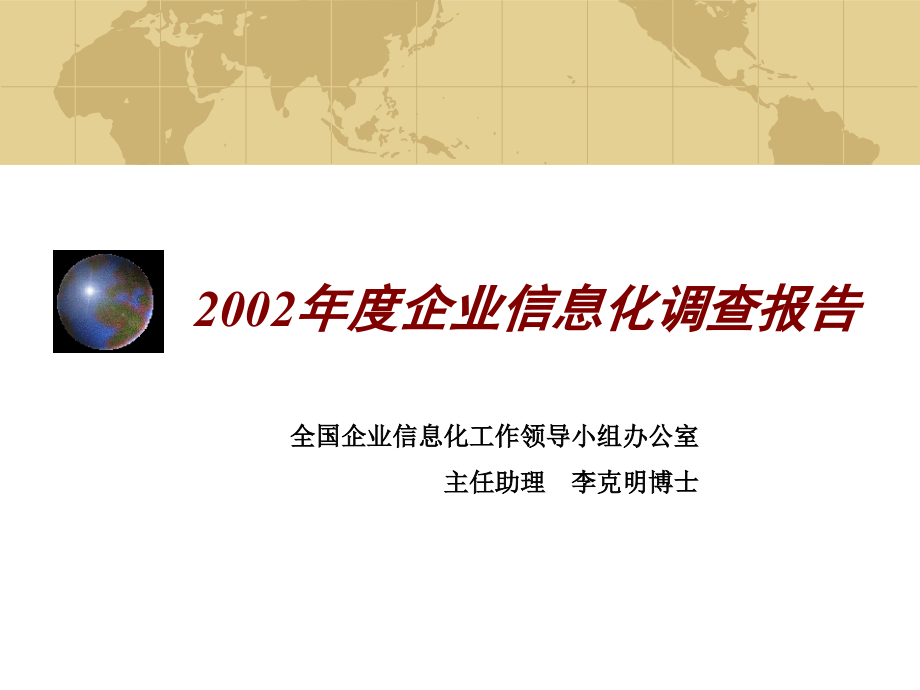 2002年度企业信息化调查报告

全国企业信息化工作领导小组办公室

主任助理　李克明博士